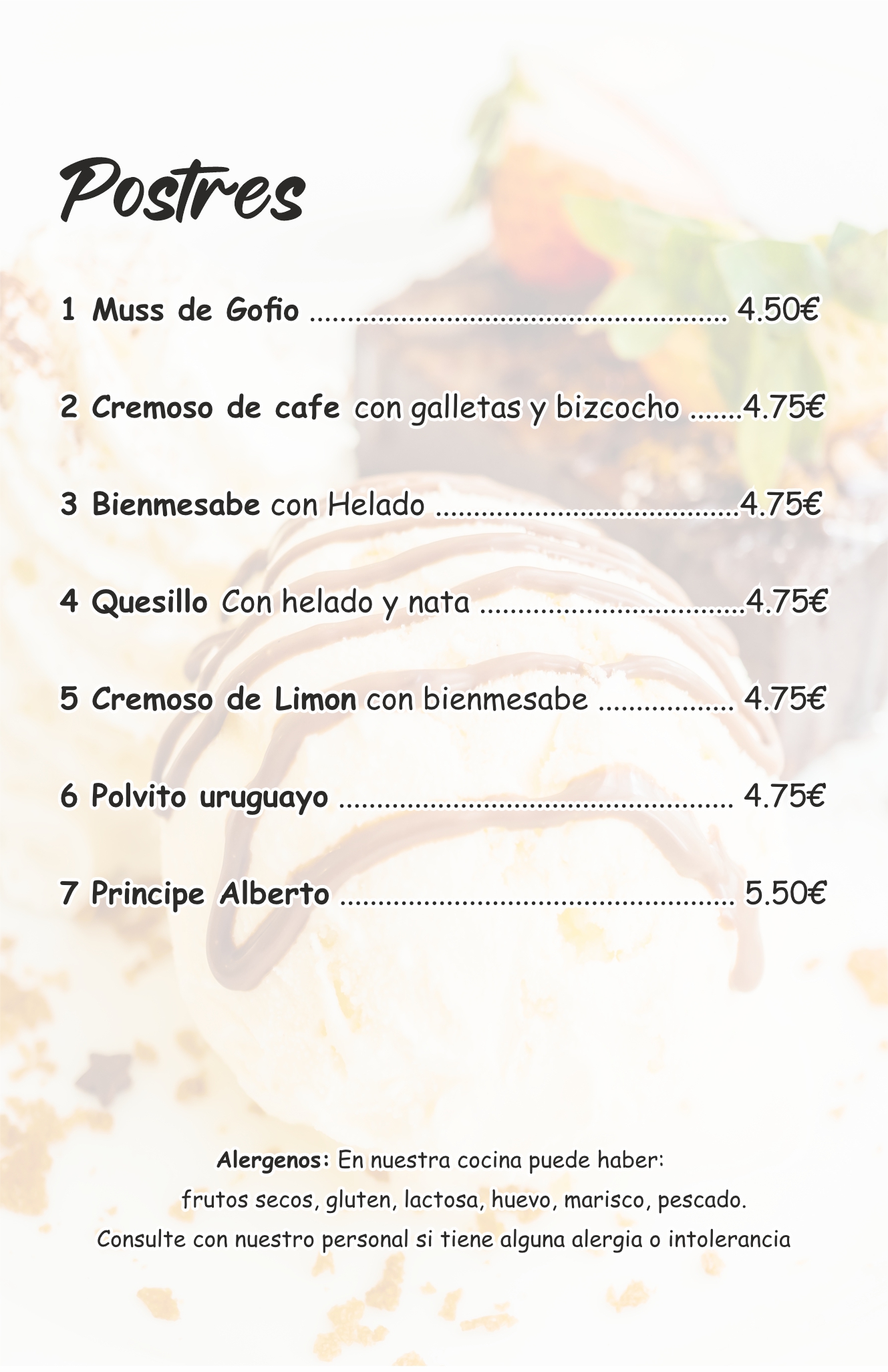 Postres

1 Muss de Gofio 4.50€

2 Cremoso de cafe con galletas y bizcocho 4.75€

3 Bienmesabe con Helado 4.75€

4 Quesillo Con helado y nata 4.75€

5 Cremoso de Limon con bienmesabe 4.75€

6 Polvito uruguayo 4.75€

7 Principe Alberto 5.50€

Alergenos: En nuestra cocina puede haber:
frutos secos, gluten, lactosa, huevo, marisco, pescado.
Consulte con nuestro personal si tiene alguna alergia o intolerancia